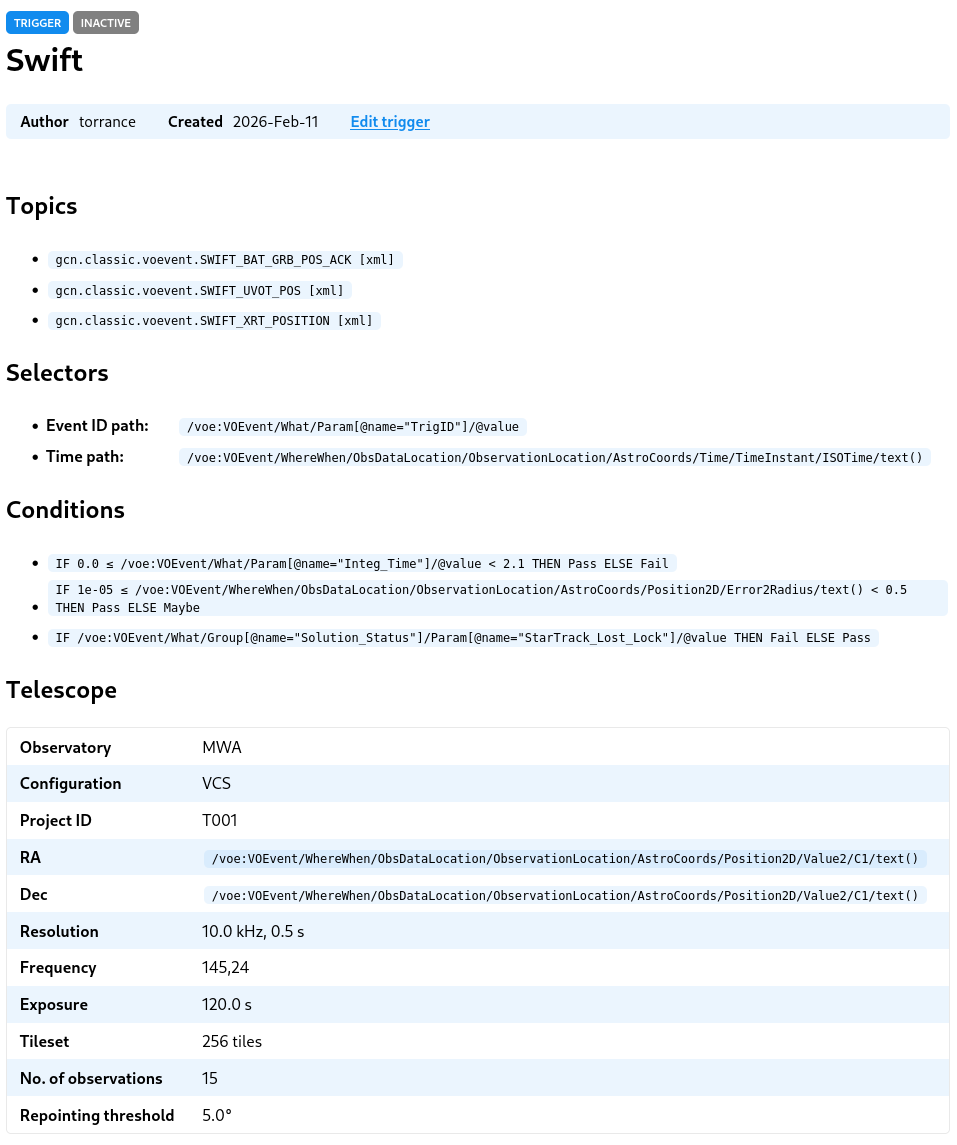 TRIGGER INACTIVE

Swift

Author torrance Created 2026-Feb-11 Edit trigger

Topics

- gcn.classic.voevent.SWIFT_BAT_GRB_POS_ACK [xml]
- gcn.classic.voevent.SWIFT_UVOT_POS [xml]
- gcn.classic.voevent.SWIFT_XRT_POSITION [xml]

Selectors

- Event ID path: /voe:VOEvent/What/Param[@name="TrigID"]/@value
- Time path: /voe:VOEvent/WhereWhen/ObsDataLocation/ObservationLocation/AstroCoords/Time/TimeInstant/ISOTime/text()

Conditions

- IF 0.0 ≤ /voe:VOEvent/What/Param[@name="Integ_Time"]/@value < 2.1 THEN Pass ELSE Fail
- IF 1e-05 ≤ /voe:VOEvent/WhereWhen/ObsDataLocation/ObservationLocation/AstroCoords/Position2D/Error2Radius/text() < 0.5 THEN Pass ELSE Maybe
- IF /voe:VOEvent/What/Group[@name="Solution_Status"]/Param[@name="StarTrack_Lost_Lock"]/@value THEN Fail ELSE Pass

Telescope

| Observatory | MWA |
|---|---|
| Configuration | VCS |
| Project ID | T001 |
| RA | /voe:VOEvent/WhereWhen/ObsDataLocation/ObservationLocation/AstroCoords/Position2D/Value2/C1/text() |
| Dec | /voe:VOEvent/WhereWhen/ObsDataLocation/ObservationLocation/AstroCoords/Position2D/Value2/C1/text() |
| Resolution | 10.0 kHz, 0.5 s |
| Frequency | 145,24 |
| Exposure | 120.0 s |
| Tileset | 256 tiles |
| No. of observations | 15 |
| Repointing threshold | 5.0° |